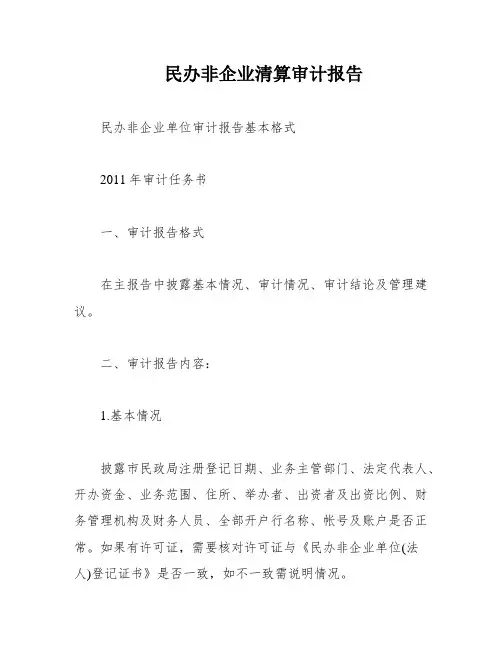 民办非企业清算审计报告

民办非企业单位审计报告基本格式

2011 年审计任务书

一、审计报告格式

在主报告中披露基本情况、审计情况、审计结论及管理建议。

二、审计报告内容：

1.基本情况

披露市民政局注册登记日期、业务主管部门、法定代表人、开办资金、业务范围、住所、举办者、出资者及出资比例、财务管理机构及财务人员、全部开户行名称、帐号及账户是否正常。如果有许可证，需要核对许可证与《民办非企业单位(法人)登记证书》是否一致，如不一致需说明情况。